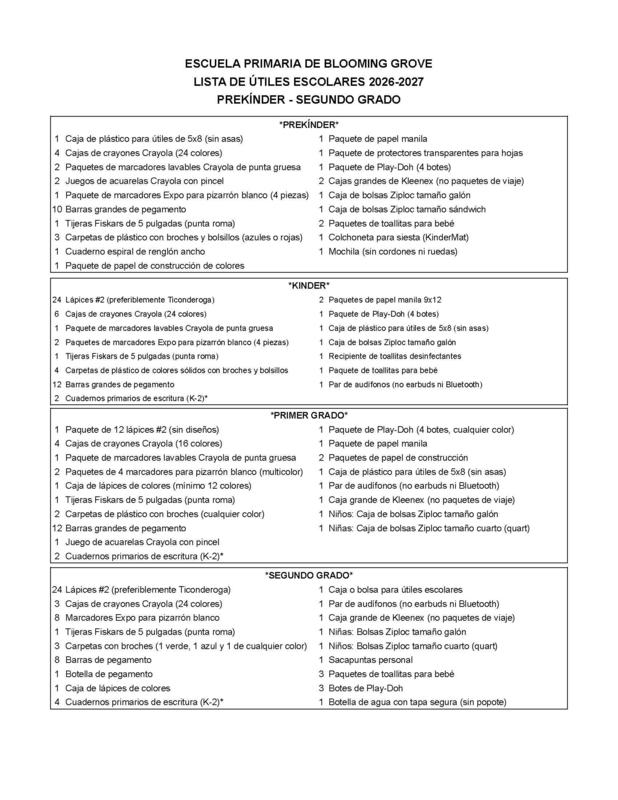 ESCUELA PRIMARIA DE BLOOMING GROVE
LISTA DE ÚTILES ESCOLARES 2026-2027
PREKÍNDER - SEGUNDO GRADO

*PREKÍNDER*

1 Caja de plástico para útiles de 5x8 (sin asas)
4 Cajas de crayones Crayola (24 colores)
2 Paquetes de marcadores lavables Crayola de punta gruesa
2 Juegos de acuarelas Crayola con pincel
1 Paquete de marcadores Expo para pizarrón blanco (4 piezas)
10 Barras grandes de pegamento
1 Tijeras Fiskars de 5 pulgadas (punta roma)
3 Carpetas de plástico con broches y bolsillos (azules o rojas)
1 Cuaderno espiral de renglón ancho
1 Paquete de papel de construcción de colores

1 Paquete de papel manila
1 Paquete de protectores transparentes para hojas
1 Paquete de Play-Doh (4 botes)
2 Cajas grandes de Kleenex (no paquetes de viaje)
1 Caja de bolsas Ziploc tamaño galón
1 Caja de bolsas Ziploc tamaño sándwich
2 Paquetes de toallitas para bebé
1 Colchoneta para siesta (KinderMat)
1 Mochila (sin cordones ni ruedas)

*KINDER*

24 Lápices #2 (preferiblemente Ticonderoga)
6 Cajas de crayones Crayola (24 colores)
1 Paquete de marcadores lavables Crayola de punta gruesa
2 Paquetes de marcadores Expo para pizarrón blanco (4 piezas)
1 Tijeras Fiskars de 5 pulgadas (punta roma)
4 Carpetas de plástico de colores sólidos con broches y bolsillos
12 Barras grandes de pegamento
2 Cuadernos primarios de escritura (K-2)*

2 Paquetes de papel manila 9x12
1 Paquete de Play-Doh (4 botes)
1 Caja de plástico para útiles de 5x8 (sin asas)
1 Caja de bolsas Ziploc tamaño galón
1 Recipiente de toallitas desinfectantes
1 Paquete de toallitas para bebé
1 Par de audífonos (no earbuds ni Bluetooth)

*PRIMER GRADO*

1 Paquete de 12 lápices #2 (sin diseños)
4 Cajas de crayones Crayola (16 colores)
1 Paquete de marcadores lavables Crayola de punta gruesa
2 Paquetes de 4 marcadores para pizarrón blanco (multicolor)
1 Caja de lápices de colores (mínimo 12 colores)
1 Tijeras Fiskars de 5 pulgadas (punta roma)
2 Carpetas de plástico con broches (cualquier color)
12 Barras grandes de pegamento
1 Juego de acuarelas Crayola con pincel
2 Cuadernos primarios de escritura (K-2)*

1 Paquete de Play-Doh (4 botes, cualquier color)
1 Paquete de papel manila
2 Paquetes de papel de construcción
1 Caja de plástico para útiles de 5x8 (sin asas)
1 Par de audífonos (no earbuds ni Bluetooth)
1 Caja grande de Kleenex (no paquetes de viaje)
1 Niños: Caja de bolsas Ziploc tamaño galón
1 Niñas: Caja de bolsas Ziploc tamaño cuarto (quart)

*SEGUNDO GRADO*

24 Lápices #2 (preferiblemente Ticonderoga)
3 Cajas de crayones Crayola (24 colores)
8 Marcadores Expo para pizarrón blanco
1 Tijeras Fiskars de 5 pulgadas (punta roma)
3 Carpetas con broches (1 verde, 1 azul y 1 de cualquier color)
8 Barras de pegamento
1 Botella de pegamento
1 Caja de lápices de colores
4 Cuadernos primarios de escritura (K-2)*

1 Caja o bolsa para útiles escolares
1 Par de audífonos (no earbuds ni Bluetooth)
1 Caja grande de Kleenex (no paquetes de viaje)
1 Niñas: Bolsas Ziploc tamaño galón
1 Niños: Bolsas Ziploc tamaño cuarto (quart)
1 Sacapuntas personal
3 Paquetes de toallitas para bebé
3 Botes de Play-Doh
1 Botella de agua con tapa segura (sin popote)